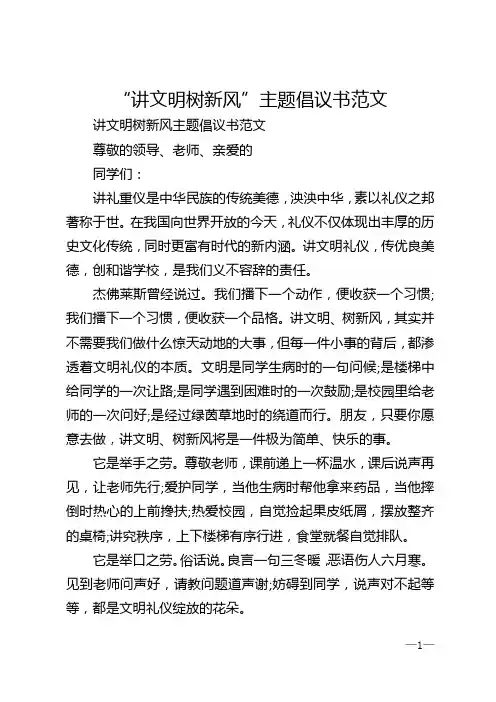 “讲文明树新风”主题倡议书范文

讲文明树新风主题倡议书范文

尊敬的领导、老师、亲爱的

同学们：

讲礼重仪是中华民族的传统美德，泱泱中华，素以礼仪之邦著称于世。在我国向世界开放的今天，礼仪不仅体现出丰厚的历史文化传统，同时更富有时代的新内涵。讲文明礼仪，传优良美德，创和谐学校，是我们义不容辞的责任。

杰佛莱斯曾经说过。我们播下一个动作，便收获一个习惯;我们播下一个习惯，便收获一个品格。讲文明、树新风，其实并不需要我们做什么惊天动地的大事，但每一件小事的背后，都渗透着文明礼仪的本质。文明是同学生病时的一句问候;是楼梯中给同学的一次让路;是同学遇到困难时的一次鼓励;是校园里给老师的一次问好;是经过绿茵草地时的绕道而行。朋友，只要你愿意去做，讲文明、树新风将是一件极为简单、快乐的事。

它是举手之劳。尊敬老师，课前递上一杯温水，课后说声再见，让老师先行;爱护同学，当他生病时帮他拿来药品，当他摔倒时热心的上前搀扶;热爱校园，自觉捡起果皮纸屑，摆放整齐的桌椅;讲究秩序，上下楼梯有序行进，食堂就餐自觉排队。

它是举口之劳。俗话说。良言一句三冬暖 恶语伤人六月寒。见到老师问声好，请教问题道声谢;妨碍到同学，说声对不起等等，都是文明礼仪绽放的花朵。

—1—